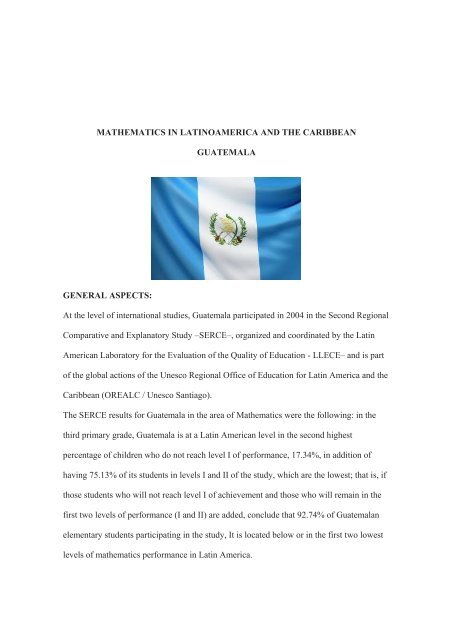 MATHEMATICS IN LATINOAMERICA AND THE CARIBBEAN

GUATEMALA

GENERAL ASPECTS:

At the level of international studies, Guatemala participated in 2004 in the Second Regional Comparative and Explanatory Study –SERCE–, organized and coordinated by the Latin American Laboratory for the Evaluation of the Quality of Education - LLECE– and is part of the global actions of the Unesco Regional Office of Education for Latin America and the Caribbean (OREALC / Unesco Santiago).

The SERCE results for Guatemala in the area of Mathematics were the following: in the third primary grade, Guatemala is at a Latin American level in the second highest percentage of children who do not reach level I of performance, 17.34%, in addition of having 75.13% of its students in levels I and II of the study, which are the lowest; that is, if those students who will not reach level I of achievement and those who will remain in the first two levels of performance (I and II) are added, conclude that 92.74% of Guatemalan elementary students participating in the study, It is located below or in the first two lowest levels of mathematics performance in Latin America.